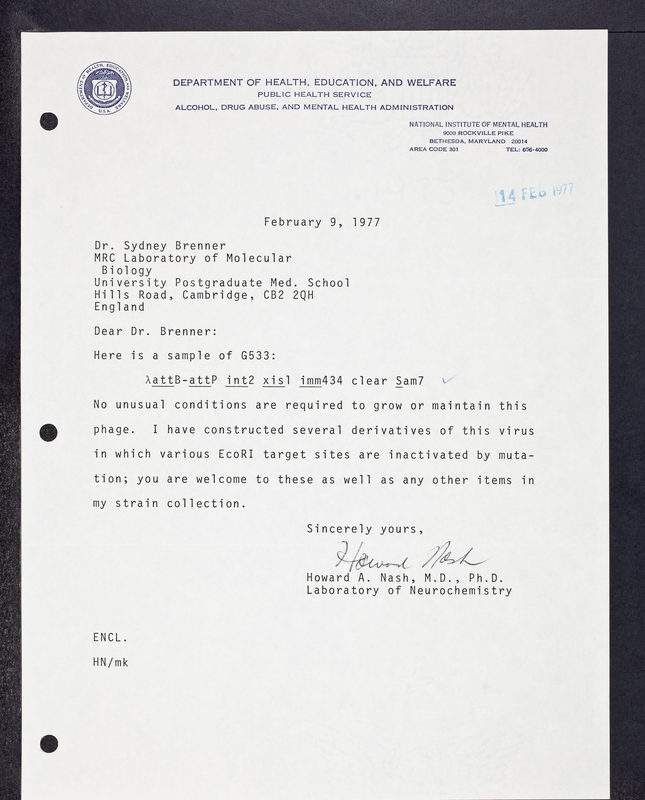 DEPARTMENT OF HEALTH, EDUCATION, AND WELFARE
PUBLIC HEALTH SERVICE
ALCOHOL, DRUG ABUSE, AND MENTAL HEALTH ADMINISTRATION

NATIONAL INSTITUTE OF MENTAL HEALTH
9000 ROCKVILLE PIKE
BETHESDA, MARYLAND 20014
AREA CODE 301 TEL: 656-4000

14 FEB 1977

February 9, 1977

Dr. Sydney Brenner
MRC Laboratory of Molecular Biology
University Postgraduate Med. School
Hills Road, Cambridge, CB2 2QH
England

Dear Dr. Brenner:

Here is a sample of G533:

λattB-attP int2 xis1 imm434 clear Sam7

No unusual conditions are required to grow or maintain this phage. I have constructed several derivatives of this virus in which various EcoRI target sites are inactivated by mutation; you are welcome to these as well as any other items in my strain collection.

Sincerely yours,

Howard Nash

Howard A. Nash, M.D., Ph.D.
Laboratory of Neurochemistry

ENCL.

HN/mk